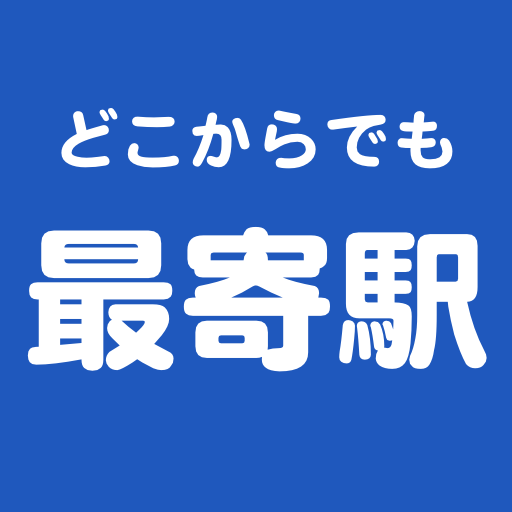 どこからでも

最寄駅